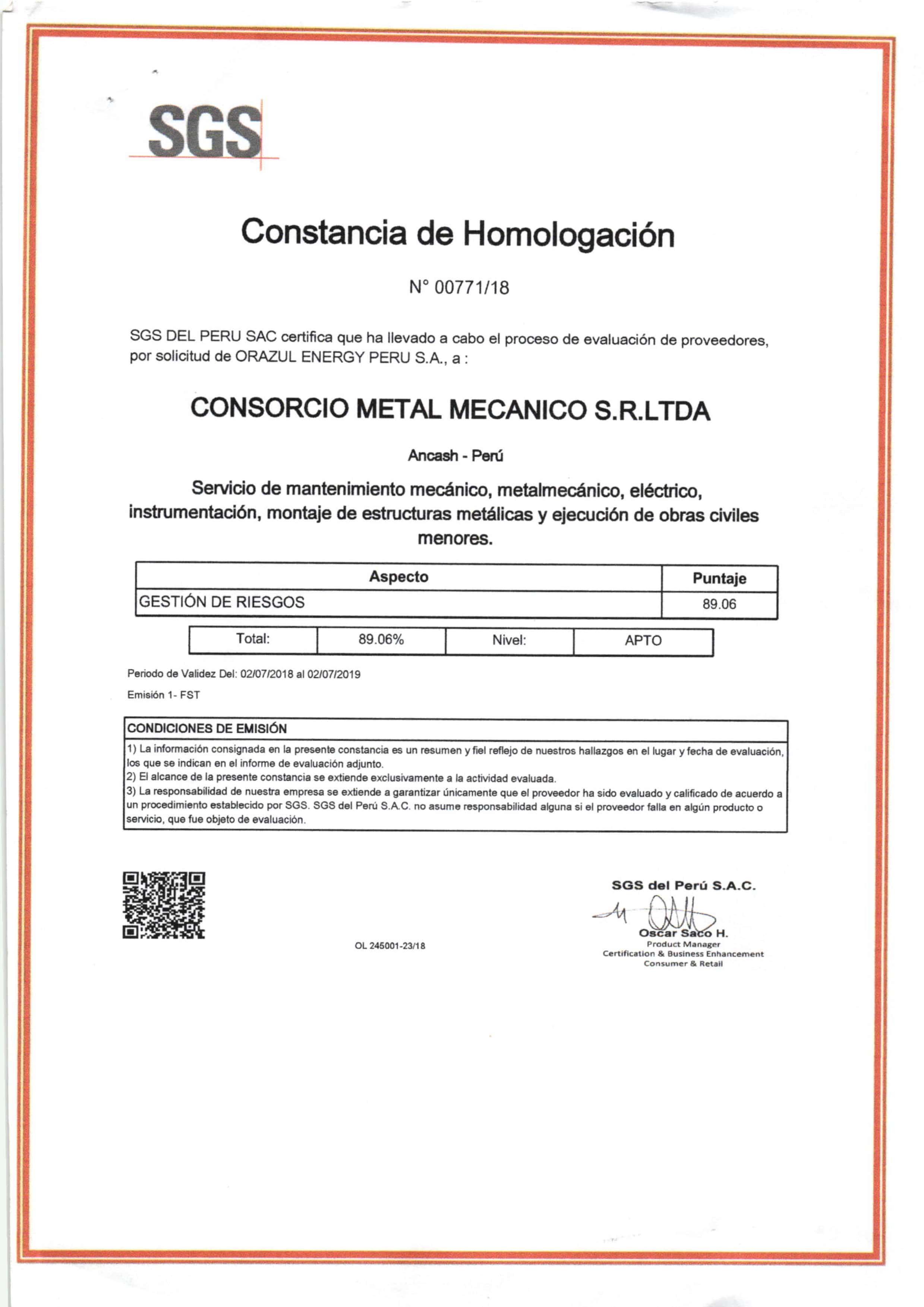 SGS

Constancia de Homologación

N° 00771/18

SGS DEL PERU SAC certifica que ha llevado a cabo el proceso de evaluación de proveedores, por solicitud de ORAZUL ENERGY PERU S.A., a :

CONSORCIO METAL MECANICO S.R.LTDA

Ancash - Perú

Servicio de mantenimiento mecánico, metalmecánico, eléctrico, instrumentación, montaje de estructuras metálicas y ejecución de obras civiles menores.

| Aspecto | Puntaje |
|---|---|
| GESTIÓN DE RIESGOS | 89.06 |

| Total: | 89.06% | Nivel: | APTO |
|---|---|---|---|

Periodo de Validez Del: 02/07/2018 al 02/07/2019

Emisión 1- FST

CONDICIONES DE EMISIÓN
1) La información consignada en la presente constancia es un resumen y fiel reflejo de nuestros hallazgos en el lugar y fecha de evaluación, los que se indican en el informe de evaluación adjunto.
2) El alcance de la presente constancia se extiende exclusivamente a la actividad evaluada.
3) La responsabilidad de nuestra empresa se extiende a garantizar únicamente que el proveedor ha sido evaluado y calificado de acuerdo a un procedimiento establecido por SGS. SGS del Perú S.A.C. no asume responsabilidad alguna si el proveedor falla en algún producto o servicio, que fue objeto de evaluación.

OL 245001-23/18

SGS del Perú S.A.C.
Oscar Saco H.
Product Manager
Certification & Business Enhancement
Consumer & Retail